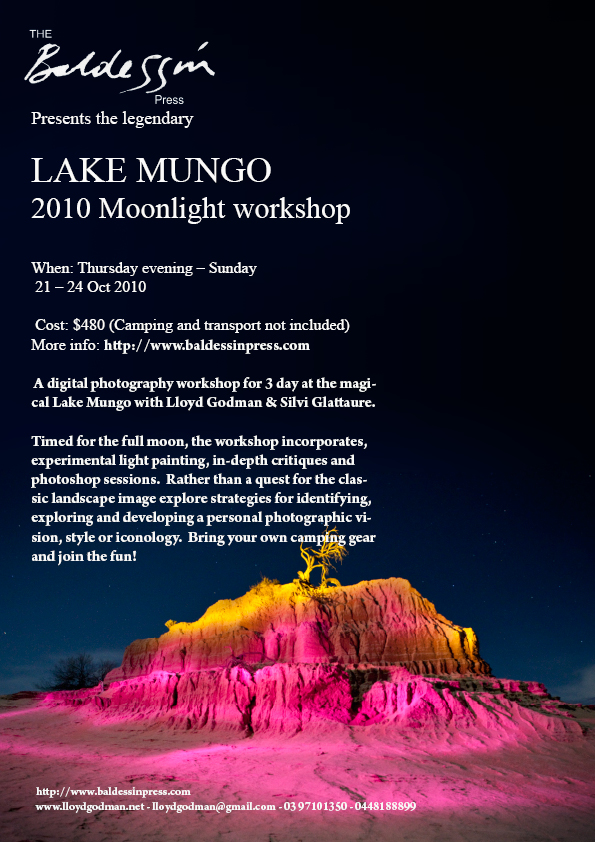 THE
Baldessin
Press
Presents the legendary

LAKE MUNGO
2010 Moonlight workshop

When: Thursday evening – Sunday
21 – 24 Oct 2010

Cost: $480 (Camping and transport not included)
More info: http://www.baldessinpress.com

A digital photography workshop for 3 day at the magical Lake Mungo with Lloyd Godman & Silvi Glattaure.

Timed for the full moon, the workshop incorporates, experimental light painting, in-depth critiques and photoshop sessions. Rather than a quest for the classic landscape image explore strategies for identifying, exploring and developing a personal photographic vision, style or iconology. Bring your own camping gear and join the fun!

http://www.baldessinpress.com
www.lloydgodman.net - lloydgodman@gmail.com - 03 97101350 - 0448188899